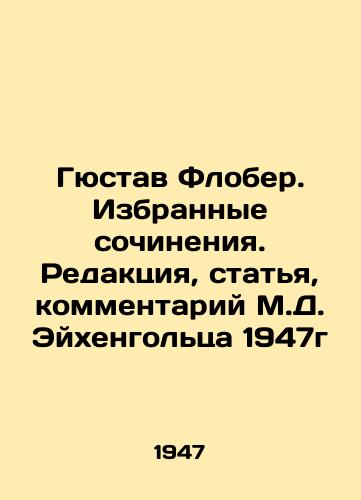 Гюстав Флобер. Избранные сочинения. Редакция, статья, комментарий М.Д. Эйхенгольца 1947г

1947